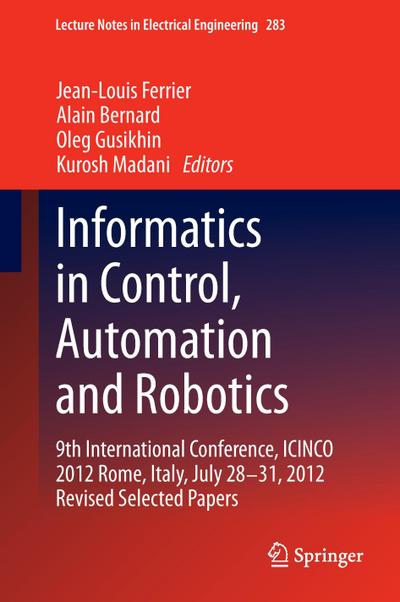 Lecture Notes in Electrical Engineering 283

Jean-Louis Ferrier
Alain Bernard
Oleg Gusikhin
Kurosh Madani Editors

Informatics in Control, Automation and Robotics

9th International Conference, ICINCO 2012 Rome, Italy, July 28–31, 2012
Revised Selected Papers

Springer